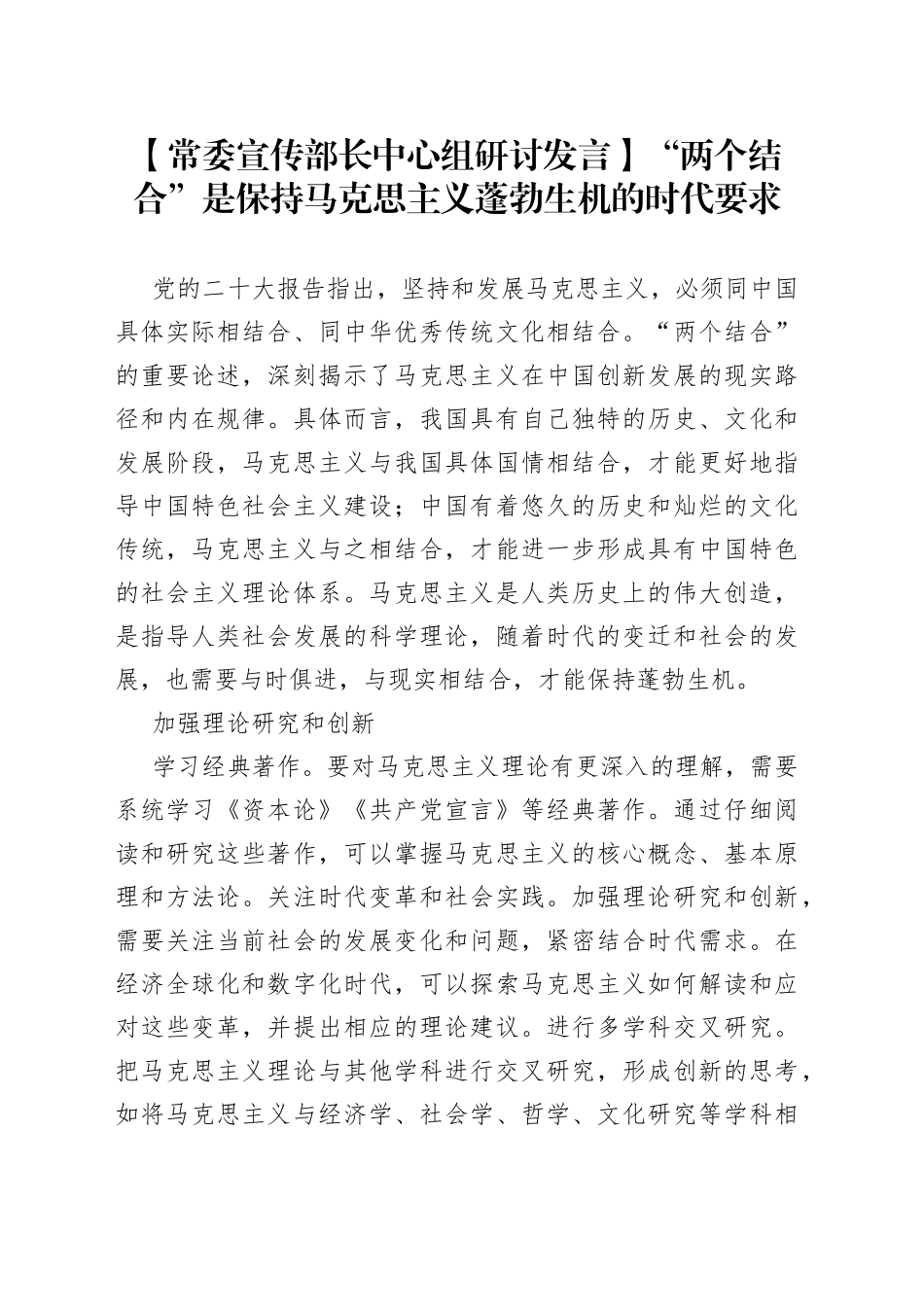 【常委宣传部长中心组研讨发言】“两个结合”是保持马克思主义蓬勃生机的时代要求

党的二十大报告指出，坚持和发展马克思主义，必须同中国具体实际相结合、同中华优秀传统文化相结合。“两个结合”的重要论述，深刻揭示了马克思主义在中国创新发展的现实路径和内在规律。具体而言，我国具有自己独特的历史、文化和发展阶段，马克思主义与我国具体国情相结合，才能更好地指导中国特色社会主义建设；中国有着悠久的历史和灿烂的文化传统，马克思主义与之相结合，才能进一步形成具有中国特色的社会主义理论体系。马克思主义是人类历史上的伟大创造，是指导人类社会发展的科学理论，随着时代的变迁和社会的发展，也需要与时俱进，与现实相结合，才能保持蓬勃生机。

加强理论研究和创新

学习经典著作。要对马克思主义理论有更深入的理解，需要系统学习《资本论》《共产党宣言》等经典著作。通过仔细阅读和研究这些著作，可以掌握马克思主义的核心概念、基本原理和方法论。关注时代变革和社会实践。加强理论研究和创新，需要关注当前社会的发展变化和问题，紧密结合时代需求。在经济全球化和数字化时代，可以探索马克思主义如何解读和应对这些变革，并提出相应的理论建议。进行多学科交叉研究。把马克思主义理论与其他学科进行交叉研究，形成创新的思考，如将马克思主义与经济学、社会学、哲学、文化研究等学科相